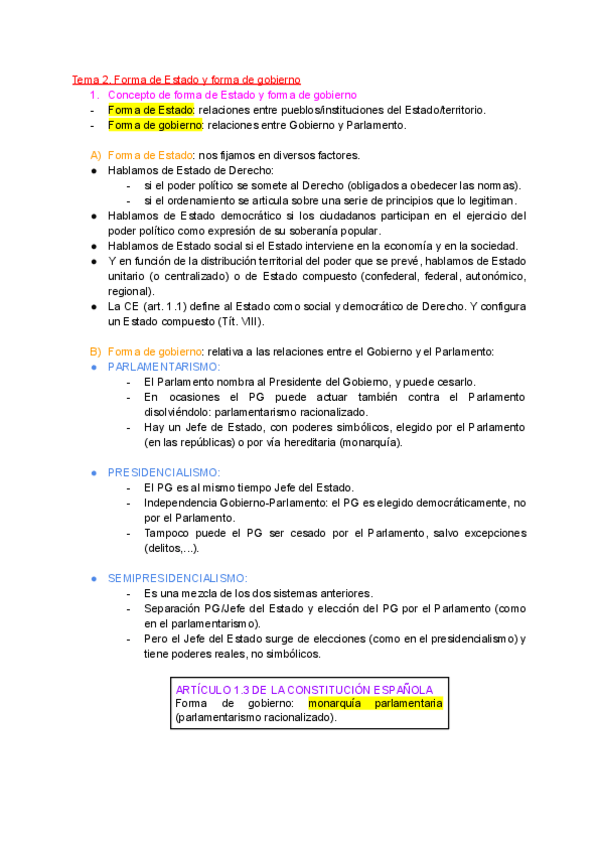 Tema 2. Forma de Estado y forma de gobierno

1. Concepto de forma de Estado y forma de gobierno
- Forma de Estado: relaciones entre pueblos/instituciones del Estado/territorio.
- Forma de gobierno: relaciones entre Gobierno y Parlamento.

A) Forma de Estado: nos fijamos en diversos factores.
● Hablamos de Estado de Derecho:
- si el poder político se somete al Derecho (obligados a obedecer las normas).
- si el ordenamiento se articula sobre una serie de principios que lo legitiman.
● Hablamos de Estado democrático si los ciudadanos participan en el ejercicio del poder político como expresión de su soberanía popular.
● Hablamos de Estado social si el Estado interviene en la economía y en la sociedad.
● Y en función de la distribución territorial del poder que se prevé, hablamos de Estado unitario (o centralizado) o de Estado compuesto (confederal, federal, autonómico, regional).
● La CE (art. 1.1) define al Estado como social y democrático de Derecho. Y configura un Estado compuesto (Tít. VIII).

B) Forma de gobierno: relativa a las relaciones entre el Gobierno y el Parlamento:
● PARLAMENTARISMO:
- El Parlamento nombra al Presidente del Gobierno, y puede cesarlo.
- En ocasiones el PG puede actuar también contra el Parlamento disolviéndolo: parlamentarismo racionalizado.
- Hay un Jefe de Estado, con poderes simbólicos, elegido por el Parlamento (en las repúblicas) o por vía hereditaria (monarquía).

● PRESIDENCIALISMO:
- El PG es al mismo tiempo Jefe del Estado.
- Independencia Gobierno-Parlamento: el PG es elegido democráticamente, no por el Parlamento.
- Tampoco puede el PG ser cesado por el Parlamento, salvo excepciones (delitos,...).

● SEMIPRESIDENCIALISMO:
- Es una mezcla de los dos sistemas anteriores.
- Separación PG/Jefe del Estado y elección del PG por el Parlamento (como en el parlamentarismo).
- Pero el Jefe del Estado surge de elecciones (como en el presidencialismo) y tiene poderes reales, no simbólicos.

ARTÍCULO 1.3 DE LA CONSTITUCIÓN ESPAÑOLA
Forma de gobierno: monarquía parlamentaria (parlamentarismo racionalizado).